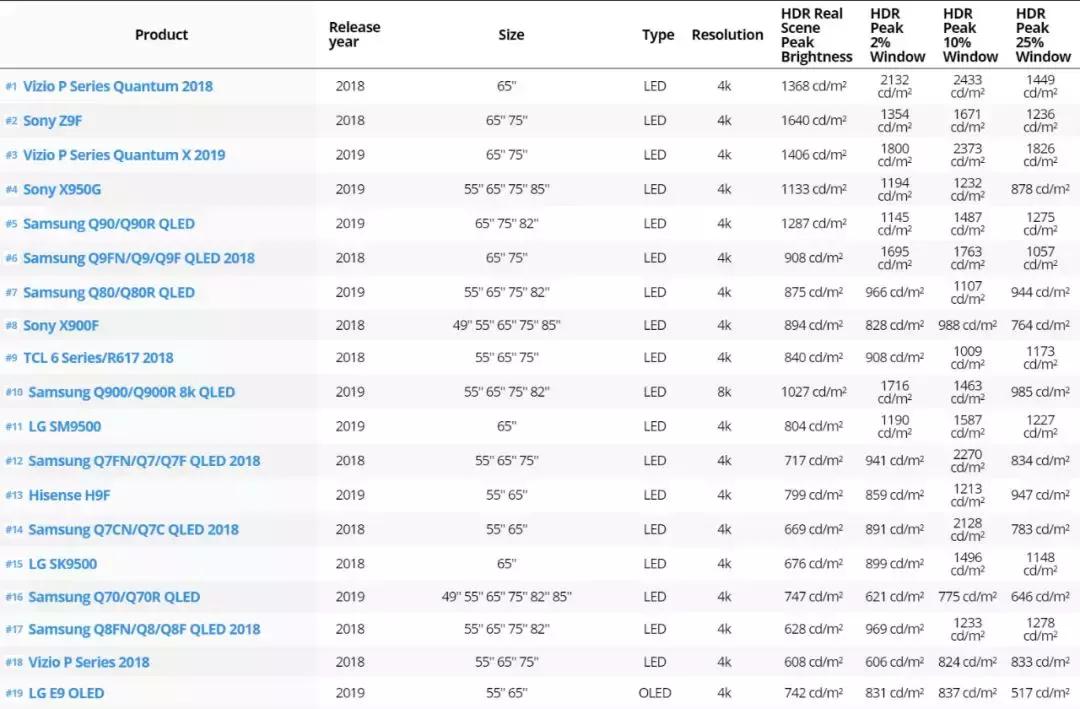 | Product | Release year | Size | Type | Resolution | HDR Real Scene Peak Brightness | HDR Peak 2% Window | HDR Peak 10% Window | HDR Peak 25% Window |
|---|---|---|---|---|---|---|---|---|
| #1 Vizio P Series Quantum 2018 | 2018 | 65" | LED | 4k | 1368 cd/m² | 2132 cd/m² | 2433 cd/m² | 1449 cd/m² |
| #2 Sony Z9F | 2018 | 65" 75" | LED | 4k | 1640 cd/m² | 1354 cd/m² | 1671 cd/m² | 1236 cd/m² |
| #3 Vizio P Series Quantum X 2019 | 2019 | 65" 75" | LED | 4k | 1406 cd/m² | 1800 cd/m² | 2373 cd/m² | 1826 cd/m² |
| #4 Sony X950G | 2019 | 55" 65" 75" 85" | LED | 4k | 1133 cd/m² | 1194 cd/m² | 1232 cd/m² | 878 cd/m² |
| #5 Samsung Q90/Q90R QLED | 2019 | 65" 75" 82" | LED | 4k | 1287 cd/m² | 1145 cd/m² | 1487 cd/m² | 1275 cd/m² |
| #6 Samsung Q9FN/Q9/Q9F QLED 2018 | 2018 | 65" 75" | LED | 4k | 908 cd/m² | 1695 cd/m² | 1763 cd/m² | 1057 cd/m² |
| #7 Samsung Q80/Q80R QLED | 2019 | 55" 65" 75" 82" | LED | 4k | 875 cd/m² | 966 cd/m² | 1107 cd/m² | 944 cd/m² |
| #8 Sony X900F | 2018 | 49" 55" 65" 75" 85" | LED | 4k | 894 cd/m² | 828 cd/m² | 988 cd/m² | 764 cd/m² |
| #9 TCL 6 Series/R617 2018 | 2018 | 55" 65" 75" | LED | 4k | 840 cd/m² | 908 cd/m² | 1009 cd/m² | 1173 cd/m² |
| #10 Samsung Q900/Q900R 8k QLED | 2019 | 55" 65" 75" 82" | LED | 8k | 1027 cd/m² | 1716 cd/m² | 1463 cd/m² | 985 cd/m² |
| #11 LG SM9500 | 2019 | 65" | LED | 4k | 804 cd/m² | 1190 cd/m² | 1587 cd/m² | 1227 cd/m² |
| #12 Samsung Q7FN/Q7/Q7F QLED 2018 | 2018 | 55" 65" 75" | LED | 4k | 717 cd/m² | 941 cd/m² | 2270 cd/m² | 834 cd/m² |
| #13 Hisense H9F | 2019 | 55" 65" | LED | 4k | 799 cd/m² | 859 cd/m² | 1213 cd/m² | 947 cd/m² |
| #14 Samsung Q7CN/Q7C QLED 2018 | 2018 | 55" 65" | LED | 4k | 669 cd/m² | 891 cd/m² | 2128 cd/m² | 783 cd/m² |
| #15 LG SK9500 | 2018 | 65" | LED | 4k | 676 cd/m² | 899 cd/m² | 1496 cd/m² | 1148 cd/m² |
| #16 Samsung Q70/Q70R QLED | 2019 | 49" 55" 65" 75" 82" 85" | LED | 4k | 747 cd/m² | 621 cd/m² | 775 cd/m² | 646 cd/m² |
| #17 Samsung Q8FN/Q8/Q8F QLED 2018 | 2018 | 55" 65" 75" 82" | LED | 4k | 628 cd/m² | 969 cd/m² | 1233 cd/m² | 1278 cd/m² |
| #18 Vizio P Series 2018 | 2018 | 55" 65" 75" | LED | 4k | 608 cd/m² | 606 cd/m² | 824 cd/m² | 833 cd/m² |
| #19 LG E9 OLED | 2019 | 55" 65" | OLED | 4k | 742 cd/m² | 831 cd/m² | 837 cd/m² | 517 cd/m² |